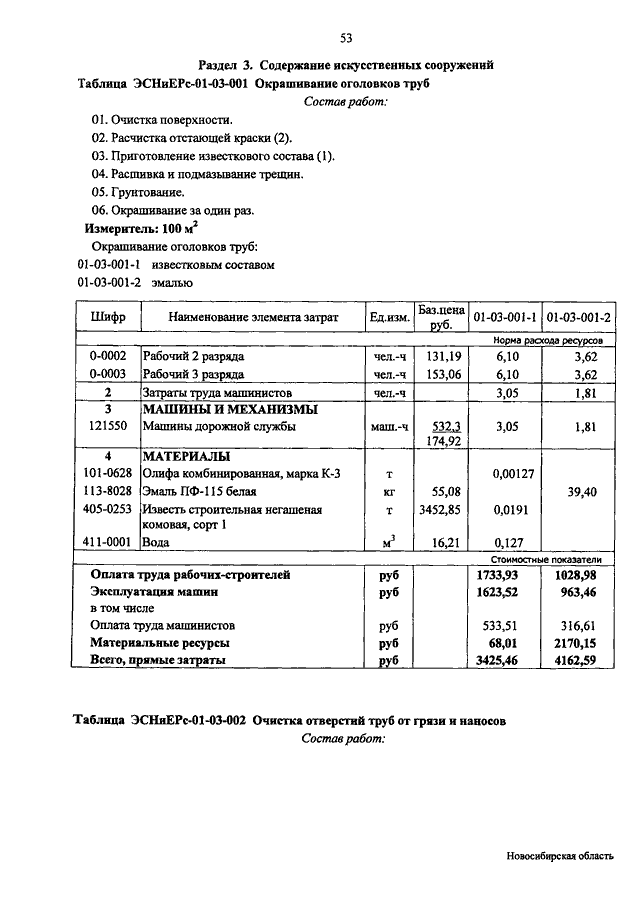 53

Раздел 3. Содержание искусственных сооружений

Таблица ЭСНиЕРс-01-03-001 Окрашивание оголовков труб

Состав работ:

01. Очистка поверхности.
02. Расчистка отстающей краски (2).
03. Приготовление известкового состава (1).
04. Расшивка и подмазывание трещин.
05. Грунтование.
06. Окрашивание за один раз.

Измеритель: 100 $м^2$

Окрашивание оголовков труб:
01-03-001-1 известковым составом
01-03-001-2 эмалью

| Шифр | Наименование элемента затрат | Ед.изм. | Баз.цена руб. | 01-03-001-1 | 01-03-001-2 |
|---|---|---|---|---|---|
| | | | | Норма расхода ресурсов | |
| 0-0002 | Рабочий 2 разряда | чел.-ч | 131,19 | 6,10 | 3,62 |
| 0-0003 | Рабочий 3 разряда | чел.-ч | 153,06 | 6,10 | 3,62 |
| 2 | Затраты труда машинистов | чел.-ч | | 3,05 | 1,81 |
| 3 | МАШИНЫ И МЕХАНИЗМЫ | | | | |
| 121550 | Машины дорожной службы | маш.-ч | 532,3 174,92 | 3,05 | 1,81 |
| 4 | МАТЕРИАЛЫ | | | | |
| 101-0628 | Олифа комбинированная, марка К-3 | т | | 0,00127 | |
| 113-8028 | Эмаль ПФ-115 белая | кг | 55,08 | | 39,40 |
| 405-0253 | Известь строительная негашеная комовая, сорт 1 | т | 3452,85 | 0,0191 | |
| 411-0001 | Вода | $м^3$ | 16,21 | 0,127 | |
| | | | | Стоимостные показатели | |
| | Оплата труда рабочих-строителей | руб | | 1733,93 | 1028,98 |
| | Эксплуатация машин | руб | | 1623,52 | 963,46 |
| | в том числе | | | | |
| | Оплата труда машинистов | руб | | 533,51 | 316,61 |
| | Материальные ресурсы | руб | | 68,01 | 2170,15 |
| | Всего, прямые затраты | руб | | 3425,46 | 4162,59 |

Таблица ЭСНиЕРс-01-03-002 Очистка отверстий труб от грязи и наносов

Состав работ:

Новосибирская область